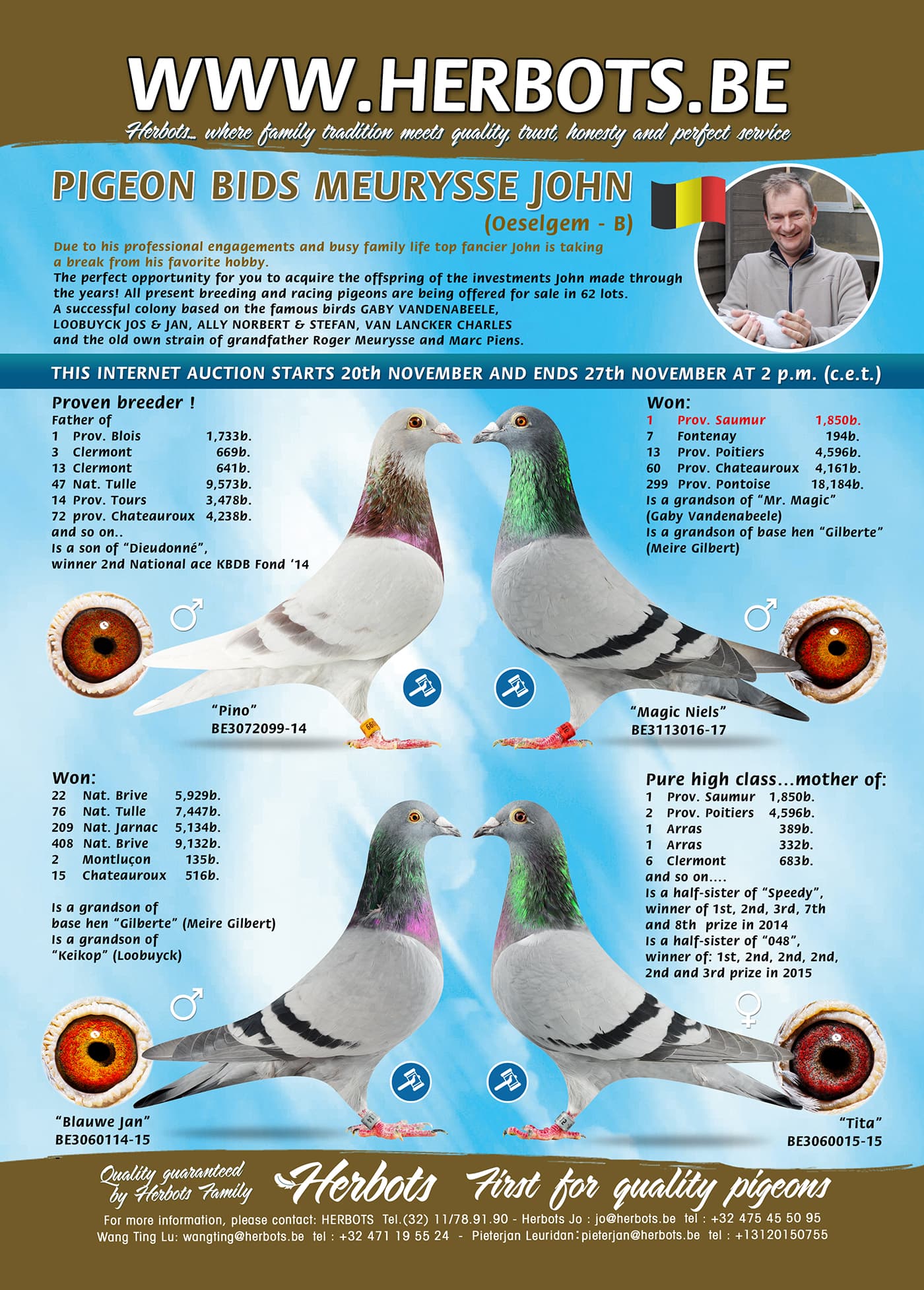 WWW.HERBOTS.BE

Herbots... where family tradition meets quality, trust, honesty and perfect service

PIGEON BIDS MEURYSSE JOHN
(Oeselgem - B)

Due to his professional engagements and busy family life top fancier John is taking a break from his favorite hobby.
The perfect opportunity for you to acquire the offspring of the investments John made through the years! All present breeding and racing pigeons are being offered for sale in 62 lots.
A successful colony based on the famous birds GABY VANDENABEELE, LOOBUYCK JOS & JAN, ALLY NORBERT & STEFAN, VAN LANCKER CHARLES and the old own strain of grandfather Roger Meurysse and Marc Piens.

THIS INTERNET AUCTION STARTS 20th NOVEMBER AND ENDS 27th NOVEMBER AT 2 p.m. (c.e.t.)

Proven breeder !
Father of
1 Prov. Blois 1,733b.
3 Clermont 669b.
13 Clermont 641b.
47 Nat. Tulle 9,573b.
14 Prov. Tours 3,478b.
72 prov. Chateauroux 4,238b.
and so on..
Is a son of "Dieudonné", winner 2nd National ace KBDB Fond '14

"Pino"
BE3072099-14

Won:
1 Prov. Saumur 1,850b.
7 Fontenay 194b.
13 Prov. Poitiers 4,596b.
60 Prov. Chateauroux 4,161b.
299 Prov. Pontoise 18,184b.
Is a grandson of "Mr. Magic" (Gaby Vandenabeele)
Is a grandson of base hen "Gilberte" (Meire Gilbert)

"Magic Niels"
BE3113016-17

Won:
22 Nat. Brive 5,929b.
76 Nat. Tulle 7,447b.
209 Nat. Jarnac 5,134b.
408 Nat. Brive 9,132b.
2 Montluçon 135b.
15 Chateauroux 516b.

Is a grandson of base hen "Gilberte" (Meire Gilbert)
Is a grandson of "Keikop" (Loobuyck)

"Blauwe Jan"
BE3060114-15

Pure high class...mother of:
1 Prov. Saumur 1,850b.
2 Prov. Poitiers 4,596b.
1 Arras 389b.
1 Arras 332b.
6 Clermont 683b.
and so on....
Is a half-sister of "Speedy", winner of 1st, 2nd, 3rd, 7th and 8th prize in 2014
Is a half-sister of "048", winner of: 1st, 2nd, 2nd, 2nd, 2nd and 3rd prize in 2015

"Tita"
BE3060015-15

Quality guaranteed by Herbots Family
Herbots First for quality pigeons
For more information, please contact: HERBOTS Tel.(32) 11/78.91.90 - Herbots Jo : jo@herbots.be tel : +32 475 45 50 95
Wang Ting Lu: wangting@herbots.be tel : +32 471 19 55 24 - Pieterjan Leuridan: pieterjan@herbots.be tel : +13120150755